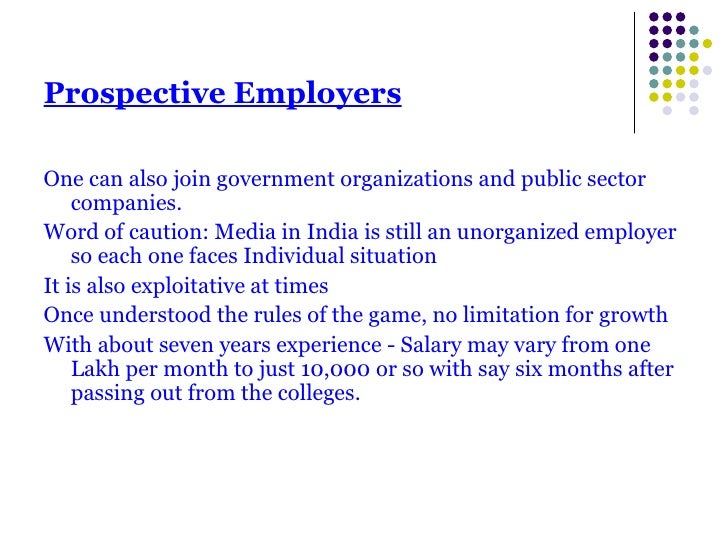 Prospective Employers

One can also join government organizations and public sector companies.

Word of caution: Media in India is still an unorganized employer so each one faces Individual situation

It is also exploitative at times

Once understood the rules of the game, no limitation for growth

With about seven years experience - Salary may vary from one Lakh per month to just 10,000 or so with say six months after passing out from the colleges.